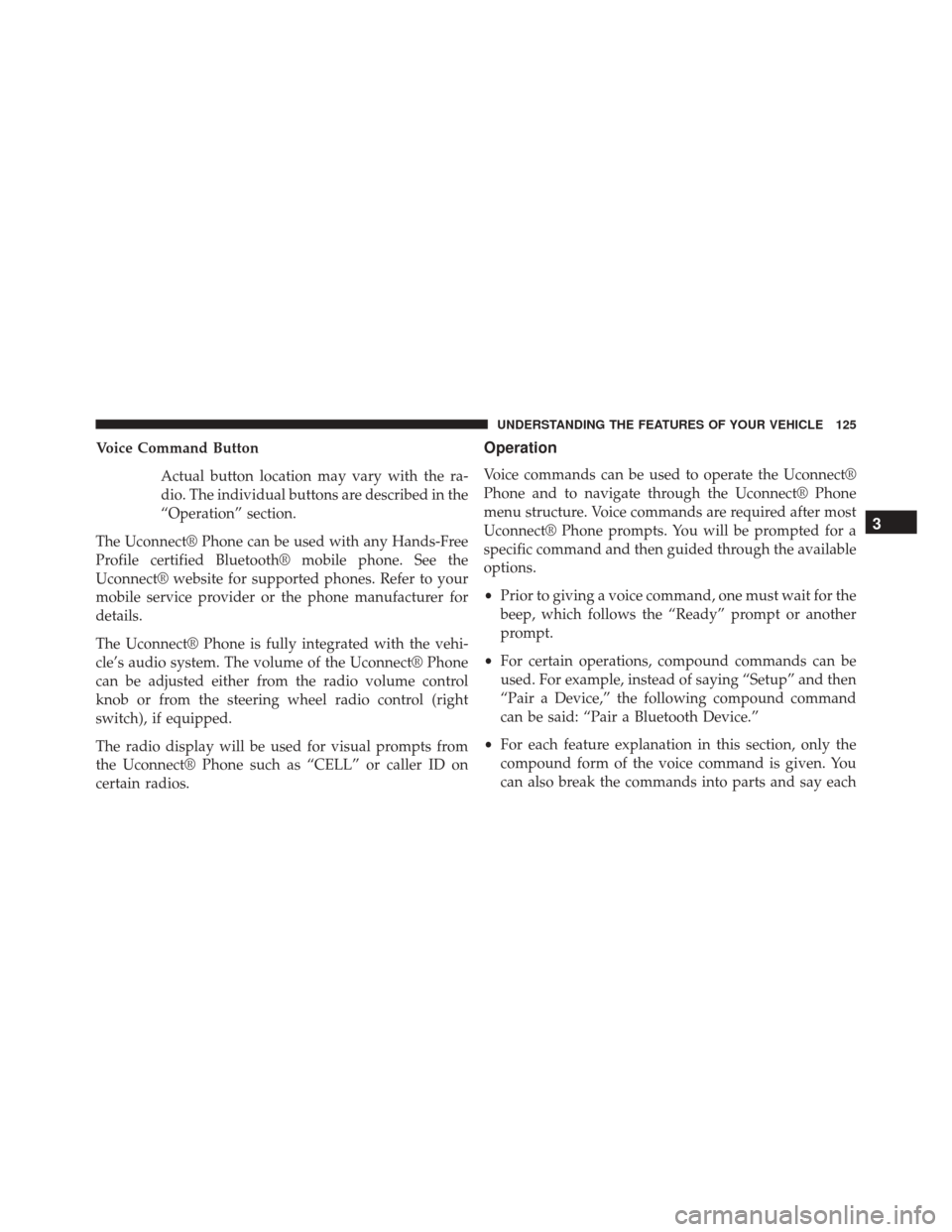 UNDERSTANDING THE FEATURES OF YOUR VEHICLE 125

Voice Command Button

Actual button location may vary with the radio. The individual buttons are described in the "Operation" section.

The Uconnect® Phone can be used with any Hands-Free Profile certified Bluetooth® mobile phone. See the Uconnect® website for supported phones. Refer to your mobile service provider or the phone manufacturer for details.

The Uconnect® Phone is fully integrated with the vehicle's audio system. The volume of the Uconnect® Phone can be adjusted either from the radio volume control knob or from the steering wheel radio control (right switch), if equipped.

The radio display will be used for visual prompts from the Uconnect® Phone such as "CELL" or caller ID on certain radios.

Operation

Voice commands can be used to operate the Uconnect® Phone and to navigate through the Uconnect® Phone menu structure. Voice commands are required after most Uconnect® Phone prompts. You will be prompted for a specific command and then guided through the available options.

• Prior to giving a voice command, one must wait for the beep, which follows the "Ready" prompt or another prompt.

• For certain operations, compound commands can be used. For example, instead of saying "Setup" and then "Pair a Device," the following compound command can be said: "Pair a Bluetooth Device."

• For each feature explanation in this section, only the compound form of the voice command is given. You can also break the commands into parts and say each

3

carmanualsonline.info